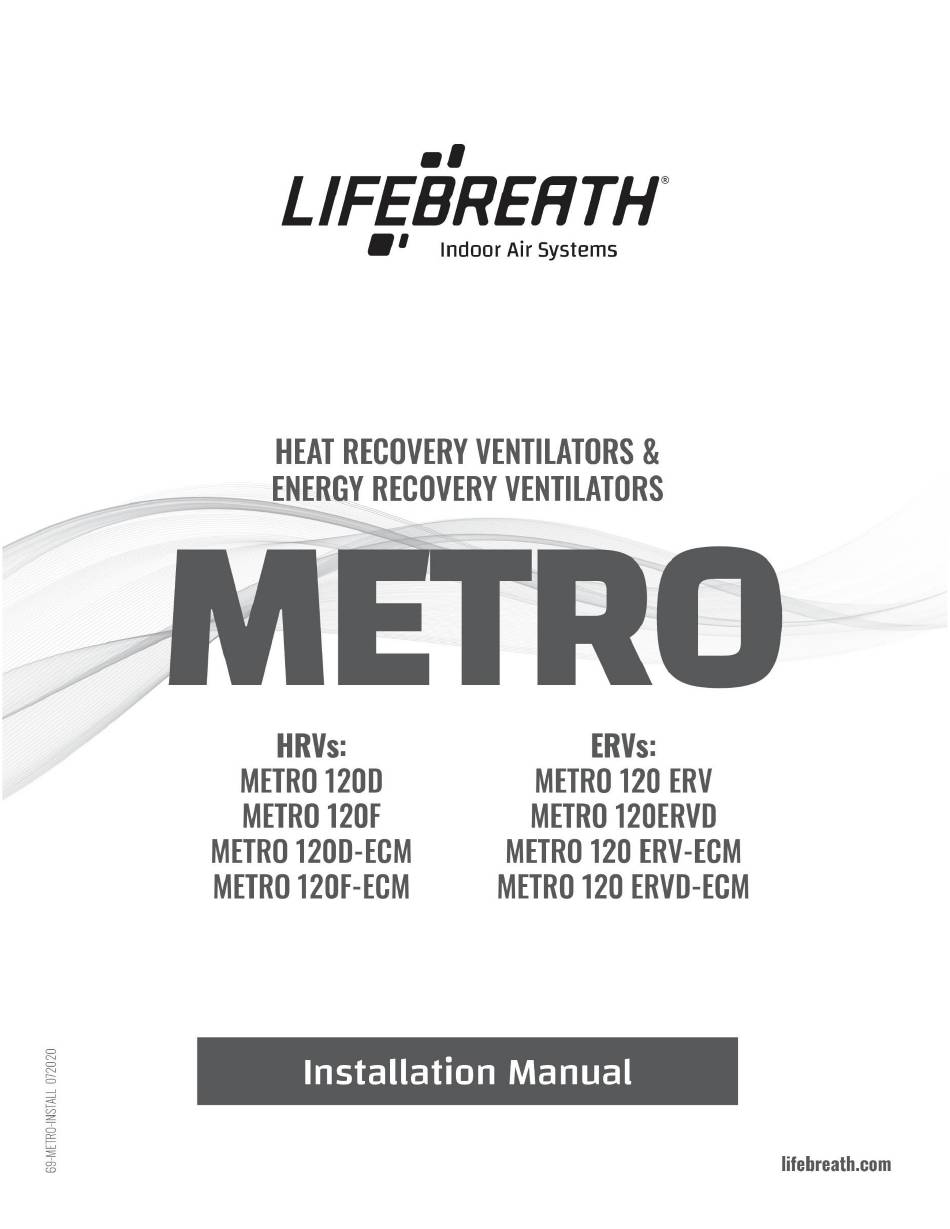 LIFEBREATH®
Indoor Air Systems

HEAT RECOVERY VENTILATORS &
ENERGY RECOVERY VENTILATORS

METRO

HRVs:
METRO 120D
METRO 120F
METRO 120D-ECM
METRO 120F-ECM

ERVs:
METRO 120 ERV
METRO 120ERVD
METRO 120 ERV-ECM
METRO 120 ERVD-ECM

69-METRO-INSTALL 072020

Installation Manual

lifebreath.com